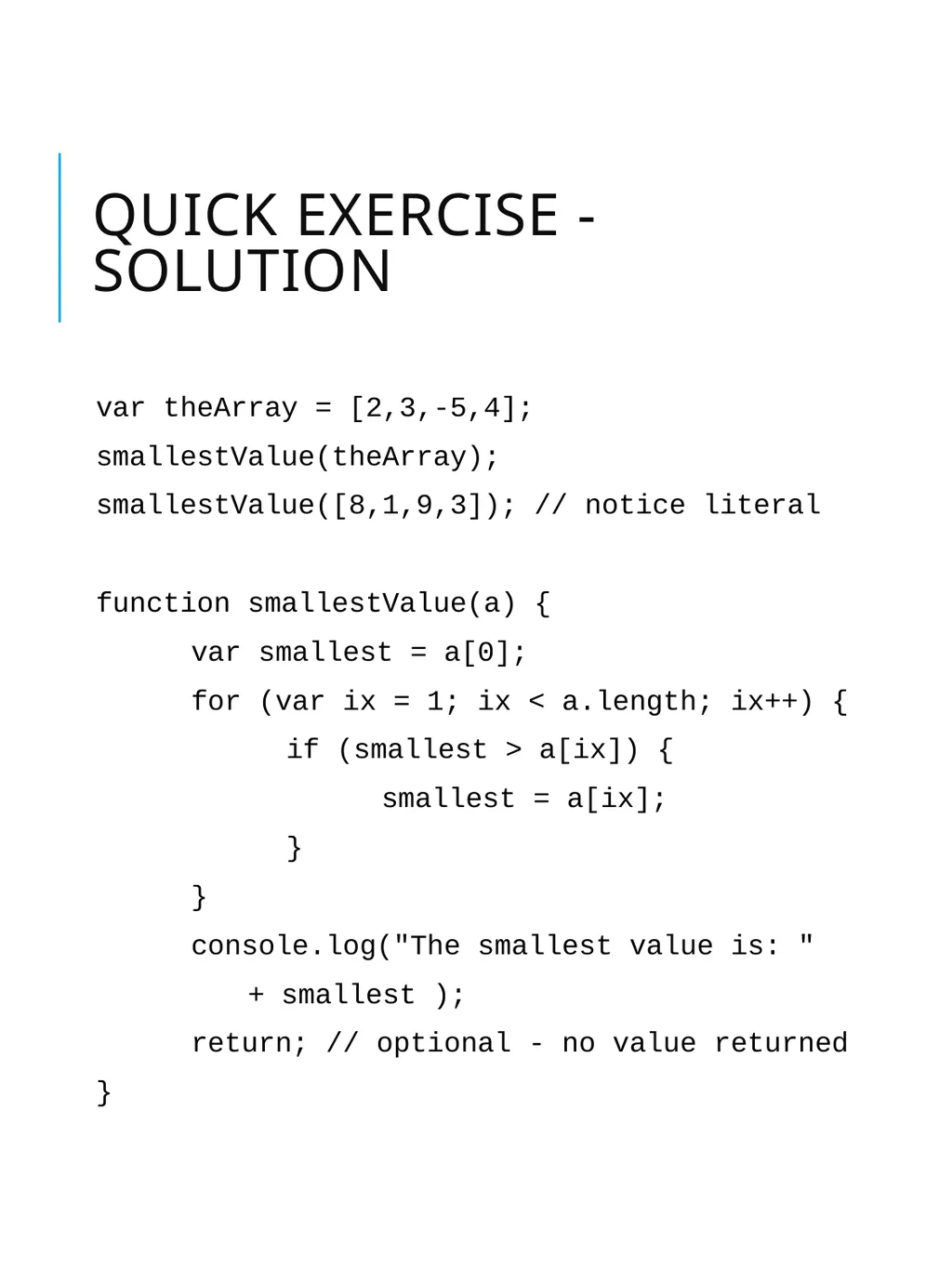 QUICK EXERCISE - SOLUTION

var theArray = [2,3,-5,4];
smallestValue(theArray);
smallestValue([8,1,9,3]); // notice literal

function smallestValue(a) {
    var smallest = a[0];
    for (var ix = 1; ix < a.length; ix++) {
        if (smallest > a[ix]) {
            smallest = a[ix];
        }
    }
    console.log("The smallest value is: "
        + smallest );
    return; // optional - no value returned
}